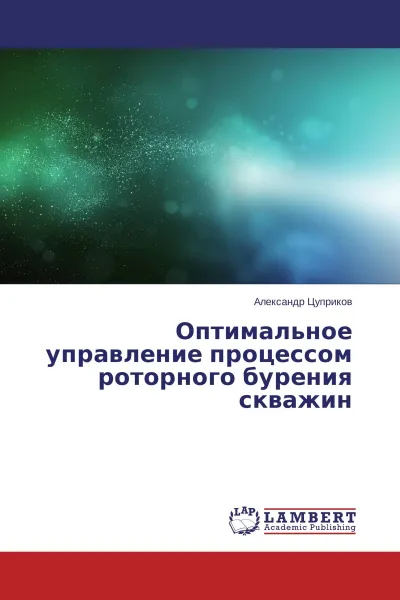 Александр Цуприков

Оптимальное управление процессом роторного бурения скважин

LAP
LAMBERT
Academic Publishing